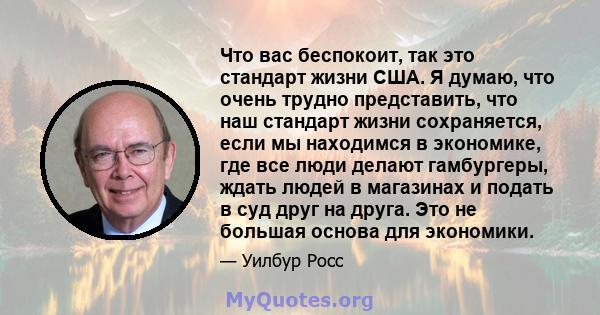 Что вас беспокоит, так это стандарт жизни США. Я думаю, что очень трудно представить, что наш стандарт жизни сохраняется, если мы находимся в экономике, где все люди делают гамбургеры, ждать людей в магазинах и подать в суд друг на друга. Это не большая основа для экономики.

— Уилбур Росс

MyQuotes.org